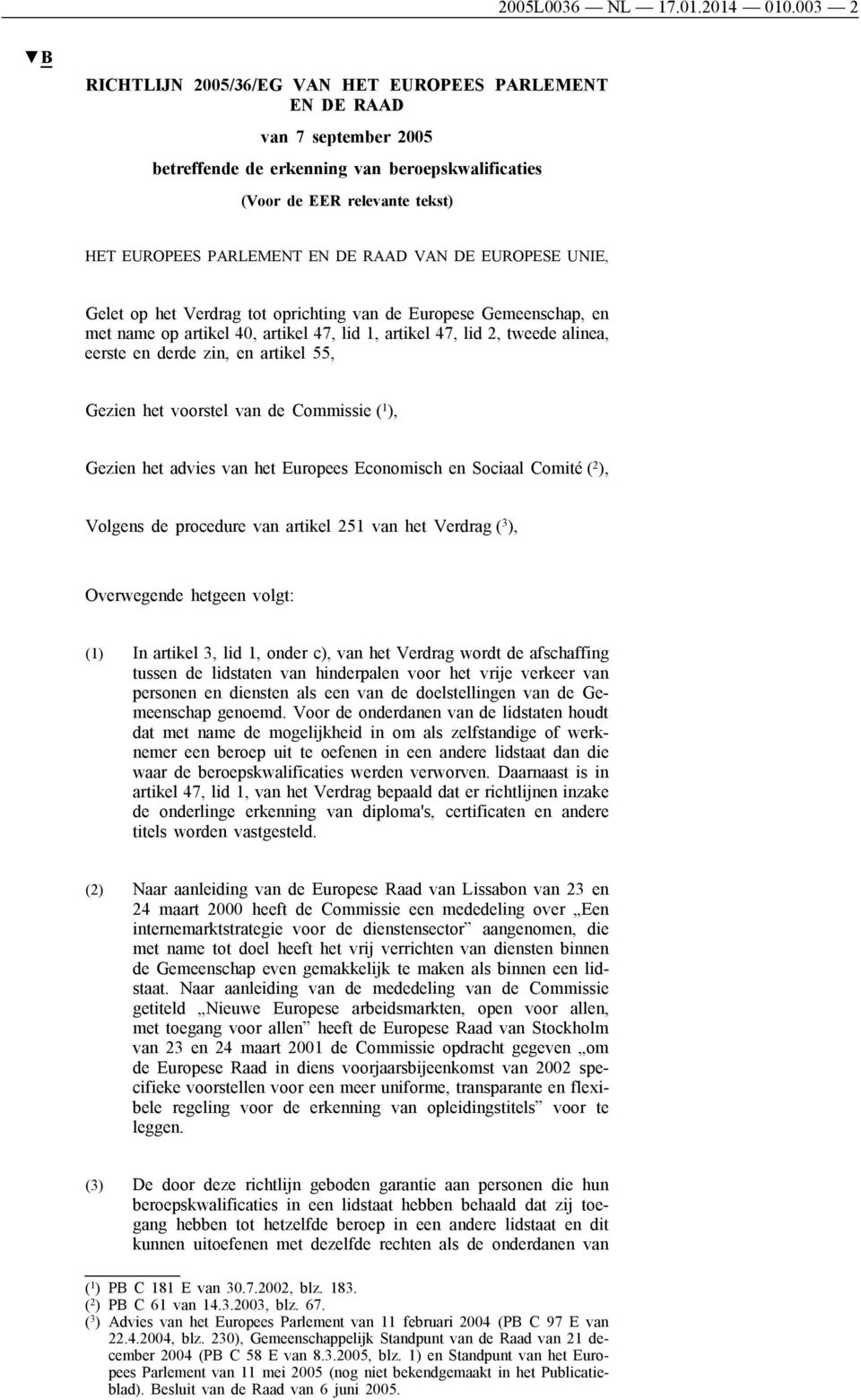 2005L0036 — NL — 17.01.2014 — 010.003 — 2

▼B

RICHTLIJN 2005/36/EG VAN HET EUROPEES PARLEMENT EN DE RAAD

van 7 september 2005

betreffende de erkenning van beroepskwalificaties

(Voor de EER relevante tekst)

HET EUROPEES PARLEMENT EN DE RAAD VAN DE EUROPESE UNIE,

Gelet op het Verdrag tot oprichting van de Europese Gemeenschap, en met name op artikel 40, artikel 47, lid 1, artikel 47, lid 2, tweede alinea, eerste en derde zin, en artikel 55,

Gezien het voorstel van de Commissie ($^1$),

Gezien het advies van het Europees Economisch en Sociaal Comité ($^2$),

Volgens de procedure van artikel 251 van het Verdrag ($^3$),

Overwegende hetgeen volgt:

(1) In artikel 3, lid 1, onder c), van het Verdrag wordt de afschaffing tussen de lidstaten van hinderpalen voor het vrije verkeer van personen en diensten als een van de doelstellingen van de Gemeenschap genoemd. Voor de onderdanen van de lidstaten houdt dat met name de mogelijkheid in om als zelfstandige of werknemer een beroep uit te oefenen in een andere lidstaat dan die waar de beroepskwalificaties werden verworven. Daarnaast is in artikel 47, lid 1, van het Verdrag bepaald dat er richtlijnen inzake de onderlinge erkenning van diploma's, certificaten en andere titels worden vastgesteld.

(2) Naar aanleiding van de Europese Raad van Lissabon van 23 en 24 maart 2000 heeft de Commissie een mededeling over „Een internemarktstrategie voor de dienstensector” aangenomen, die met name tot doel heeft het vrij verrichten van diensten binnen de Gemeenschap even gemakkelijk te maken als binnen een lidstaat. Naar aanleiding van de mededeling van de Commissie getiteld „Nieuwe Europese arbeidsmarkten, open voor allen, met toegang voor allen” heeft de Europese Raad van Stockholm van 23 en 24 maart 2001 de Commissie opdracht gegeven „om de Europese Raad in diens voorjaarsbijeenkomst van 2002 specifieke voorstellen voor een meer uniforme, transparante en flexibele regeling voor de erkenning van opleidingstitels” voor te leggen.

(3) De door deze richtlijn geboden garantie aan personen die hun beroepskwalificaties in een lidstaat hebben behaald dat zij toegang hebben tot hetzelfde beroep in een andere lidstaat en dit kunnen uitoefenen met dezelfde rechten als de onderdanen van

($^1$) PB C 181 E van 30.7.2002, blz. 183.
($^2$) PB C 61 van 14.3.2003, blz. 67.
($^3$) Advies van het Europees Parlement van 11 februari 2004 (PB C 97 E van 22.4.2004, blz. 230), Gemeenschappelijk Standpunt van de Raad van 21 december 2004 (PB C 58 E van 8.3.2005, blz. 1) en Standpunt van het Europees Parlement van 11 mei 2005 (nog niet bekendgemaakt in het Publicatieblad). Besluit van de Raad van 6 juni 2005.